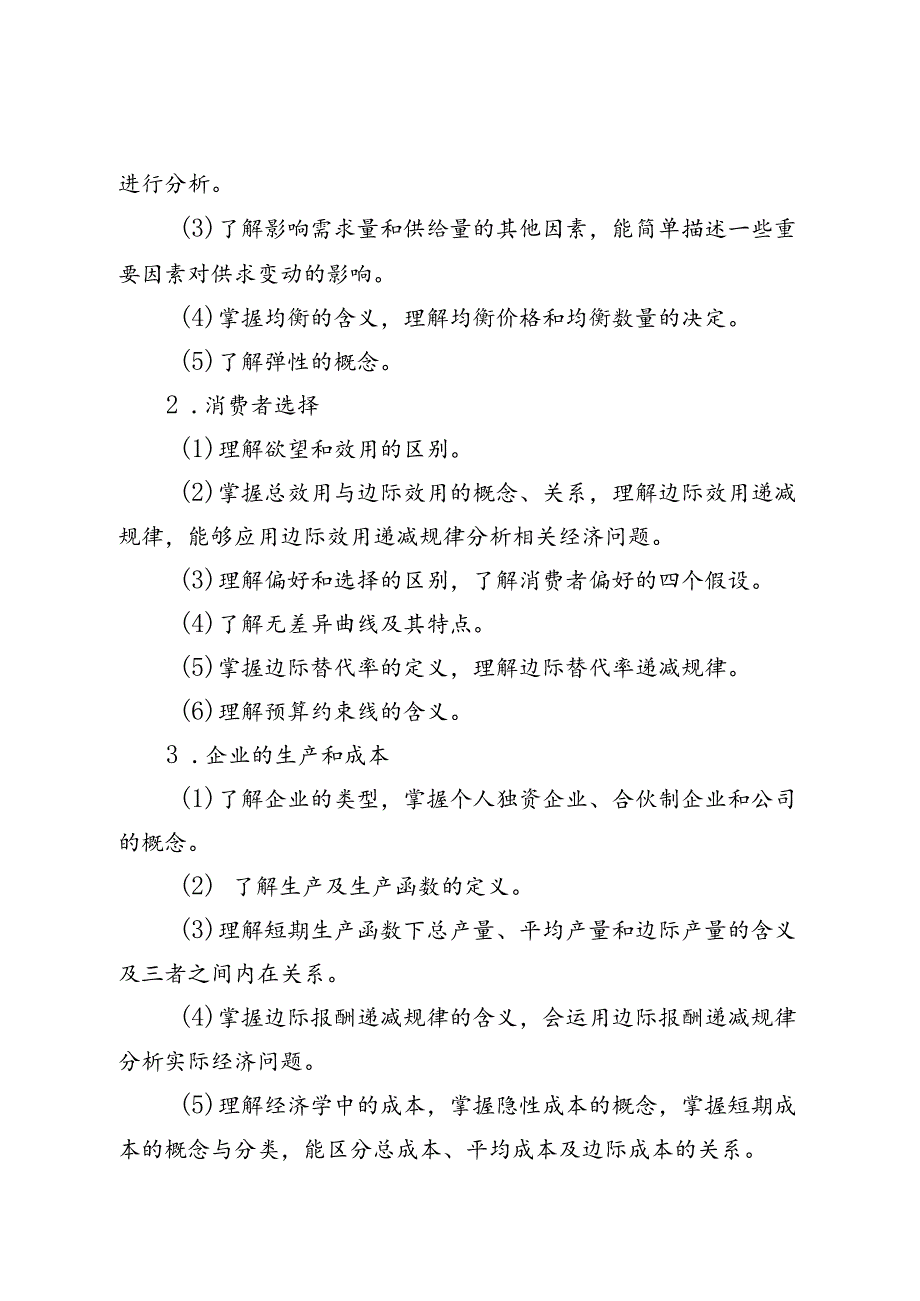 进行分析。

(3)了解影响需求量和供给量的其他因素，能简单描述一些重要因素对供求变动的影响。

(4)掌握均衡的含义，理解均衡价格和均衡数量的决定。

(5)了解弹性的概念。

2．消费者选择

(1)理解欲望和效用的区别。

(2)掌握总效用与边际效用的概念、关系，理解边际效用递减规律，能够应用边际效用递减规律分析相关经济问题。

(3)理解偏好和选择的区别，了解消费者偏好的四个假设。

(4)了解无差异曲线及其特点。

(5)掌握边际替代率的定义，理解边际替代率递减规律。

(6)理解预算约束线的含义。

3．企业的生产和成本

(1)了解企业的类型，掌握个人独资企业、合伙制企业和公司的概念。

(2) 了解生产及生产函数的定义。

(3)理解短期生产函数下总产量、平均产量和边际产量的含义及三者之间内在关系。

(4)掌握边际报酬递减规律的含义，会运用边际报酬递减规律分析实际经济问题。

(5)理解经济学中的成本，掌握隐性成本的概念，掌握短期成本的概念与分类，能区分总成本、平均成本及边际成本的关系。